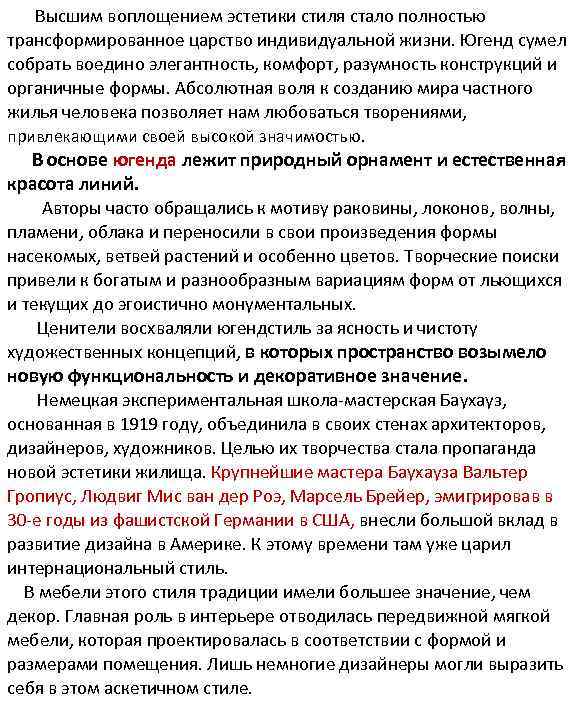 Высшим воплощением эстетики стиля стало полностью трансформированное царство индивидуальной жизни. Югенд сумел собрать воедино элегантность, комфорт, разумность конструкций и органичные формы. Абсолютная воля к созданию мира частного жилья человека позволяет нам любоваться творениями, привлекающими своей высокой значимостью.

В основе югенда лежит природный орнамент и естественная красота линий.

Авторы часто обращались к мотиву раковины, локонов, волны, пламени, облака и переносили в свои произведения формы насекомых, ветвей растений и особенно цветов. Творческие поиски привели к богатым и разнообразным вариациям форм от льющихся и текущих до эгоистично монументальных.

Ценители восхваляли югендстиль за ясность и чистоту художественных концепций, в которых пространство возымело новую функциональность и декоративное значение.

Немецкая экспериментальная школа-мастерская Баухауз, основанная в 1919 году, объединила в своих стенах архитекторов, дизайнеров, художников. Целью их творчества стала пропаганда новой эстетики жилища. Крупнейшие мастера Баухауза Вальтер Гропиус, Людвиг Мис ван дер Роэ, Марсель Брейер, эмигрировав в 30-е годы из фашистской Германии в США, внесли большой вклад в развитие дизайна в Америке. К этому времени там уже царил интернациональный стиль.

В мебели этого стиля традиции имели большее значение, чем декор. Главная роль в интерьере отводилась передвижной мягкой мебели, которая проектировалась в соответствии с формой и размерами помещения. Лишь немногие дизайнеры могли выразить себя в этом аскетичном стиле.